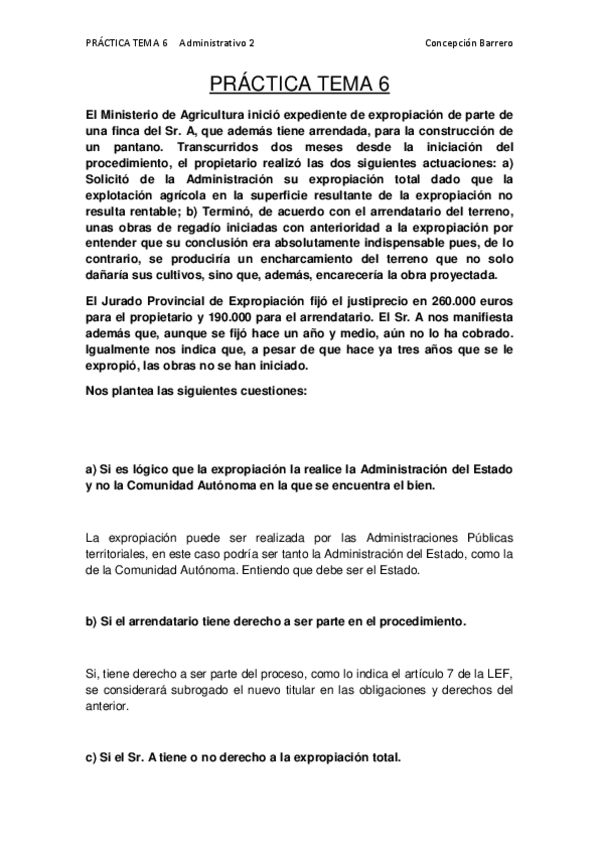 PRÁCTICA TEMA 6 Administrativo 2 Concepción Barrero

PRÁCTICA TEMA 6

El Ministerio de Agricultura inició expediente de expropiación de parte de una finca del Sr. A, que además tiene arrendada, para la construcción de un pantano. Transcurridos dos meses desde la iniciación del procedimiento, el propietario realizó las dos siguientes actuaciones: a) Solicitó de la Administración su expropiación total dado que la explotación agrícola en la superficie resultante de la expropiación no resulta rentable; b) Terminó, de acuerdo con el arrendatario del terreno, unas obras de regadío iniciadas con anterioridad a la expropiación por entender que su conclusión era absolutamente indispensable pues, de lo contrario, se produciría un encharcamiento del terreno que no solo dañaría sus cultivos, sino que, además, encarecería la obra proyectada.

El Jurado Provincial de Expropiación fijó el justiprecio en 260.000 euros para el propietario y 190.000 para el arrendatario. El Sr. A nos manifiesta además que, aunque se fijó hace un año y medio, aún no lo ha cobrado. Igualmente nos indica que, a pesar de que hace ya tres años que se le expropió, las obras no se han iniciado.

Nos plantea las siguientes cuestiones:

a) Si es lógico que la expropiación la realice la Administración del Estado y no la Comunidad Autónoma en la que se encuentra el bien.

La expropiación puede ser realizada por las Administraciones Públicas territoriales, en este caso podría ser tanto la Administración del Estado, como la de la Comunidad Autónoma. Entiendo que debe ser el Estado.

b) Si el arrendatario tiene derecho a ser parte en el procedimiento.

Si, tiene derecho a ser parte del proceso, como lo indica el artículo 7 de la LEF, se considerará subrogado el nuevo titular en las obligaciones y derechos del anterior.

c) Si el Sr. A tiene o no derecho a la expropiación total.